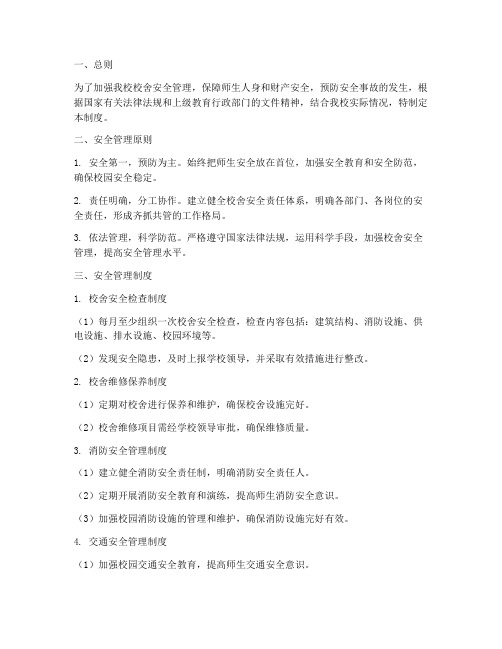 一、总则

为了加强我校校舍安全管理，保障师生人身和财产安全，预防安全事故的发生，根据国家有关法律法规和上级教育行政部门的文件精神，结合我校实际情况，特制定本制度。

二、安全管理原则

1. 安全第一，预防为主。始终把师生安全放在首位，加强安全教育和安全防范，确保校园安全稳定。

2. 责任明确，分工协作。建立健全校舍安全责任体系，明确各部门、各岗位的安全责任，形成齐抓共管的工作格局。

3. 依法管理，科学防范。严格遵守国家法律法规，运用科学手段，加强校舍安全管理，提高安全管理水平。

三、安全管理制度

1. 校舍安全检查制度

（1）每月至少组织一次校舍安全检查，检查内容包括：建筑结构、消防设施、供电设施、排水设施、校园环境等。

（2）发现安全隐患，及时上报学校领导，并采取有效措施进行整改。

2. 校舍维修保养制度

（1）定期对校舍进行保养和维护，确保校舍设施完好。

（2）校舍维修项目需经学校领导审批，确保维修质量。

3. 消防安全管理制度

（1）建立健全消防安全责任制，明确消防安全责任人。

（2）定期开展消防安全教育和演练，提高师生消防安全意识。

（3）加强校园消防设施的管理和维护，确保消防设施完好有效。

4. 交通安全管理制度

（1）加强校园交通安全教育，提高师生交通安全意识。